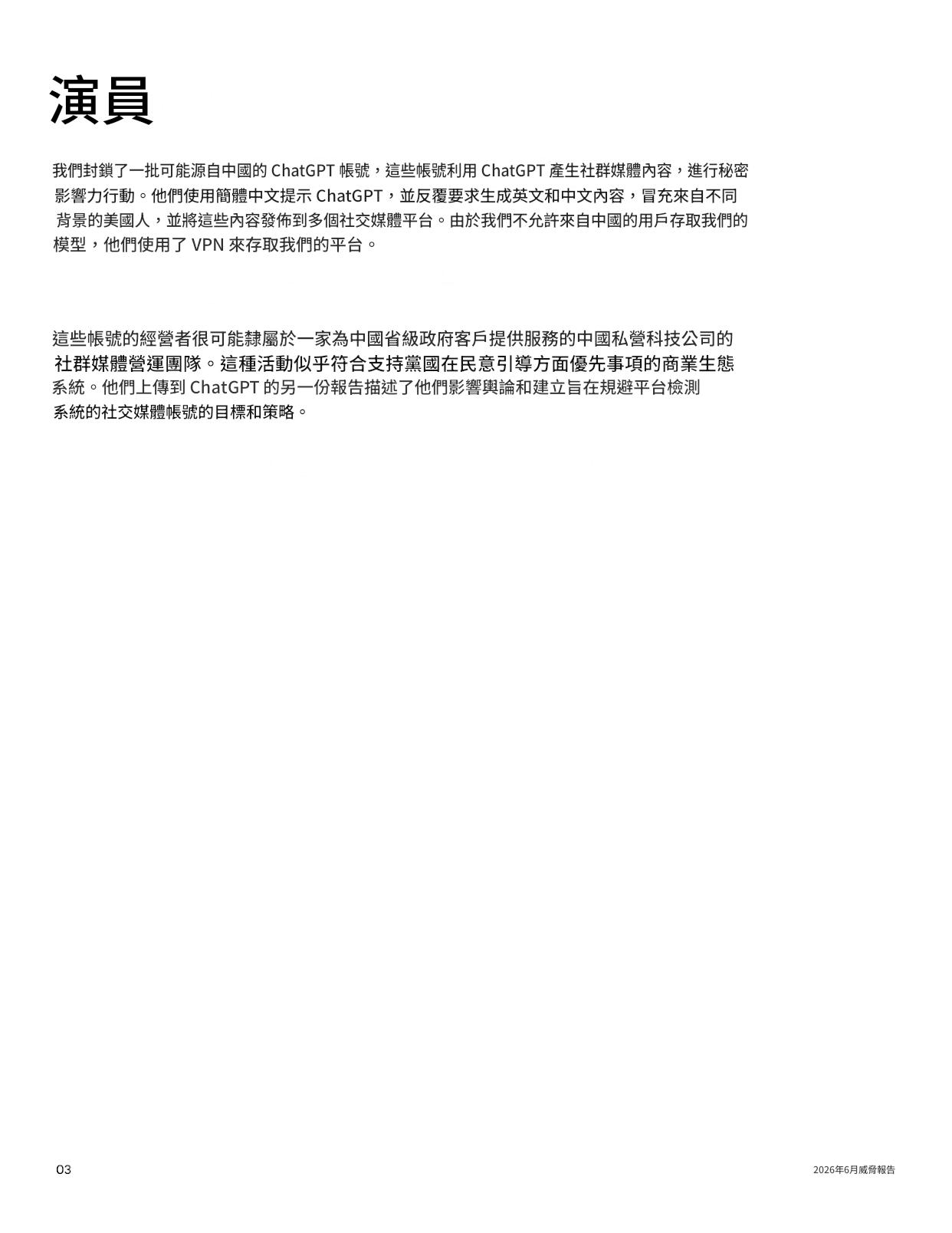 演員

我們封鎖了一批可能源自中國的 ChatGPT 帳號，這些帳號利用 ChatGPT 產生社群媒體內容，進行秘密影響力行動。他們使用簡體中文提示 ChatGPT，並反覆要求生成英文和中文內容，冒充來自不同背景的美國人，並將這些內容發佈到多個社交媒體平台。由於我們不允許來自中國的用戶存取我們的模型，他們使用了 VPN 來存取我們的平台。

這些帳號的經營者很可能隸屬於一家為中國省級政府客戶提供服務的中國私營科技公司的社群媒體營運團隊。這種活動似乎符合支持黨國在民意引導方面優先事項的商業生態系統。他們上傳到 ChatGPT 的另一份報告描述了他們影響輿論和建立旨在規避平台檢測系統的社交媒體帳號的目標和策略。

03

2026年6月威脅報告